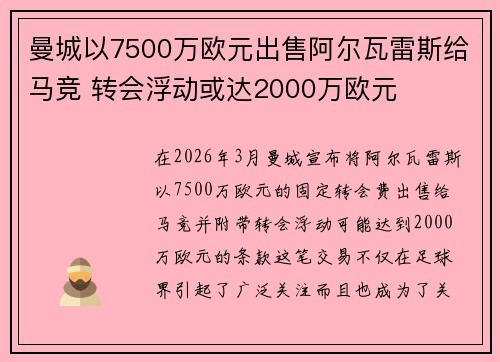 曼城以7500万欧元出售阿尔瓦雷斯给马竞 转会浮动或达2000万欧元

在2026年3月曼城宣布将阿尔瓦雷斯以7500万欧元的固定转会费出售给马竞并附带转会浮动可能达到2000万欧元的条款这笔交易不仅在足球界引起了广泛关注而且也成为了关